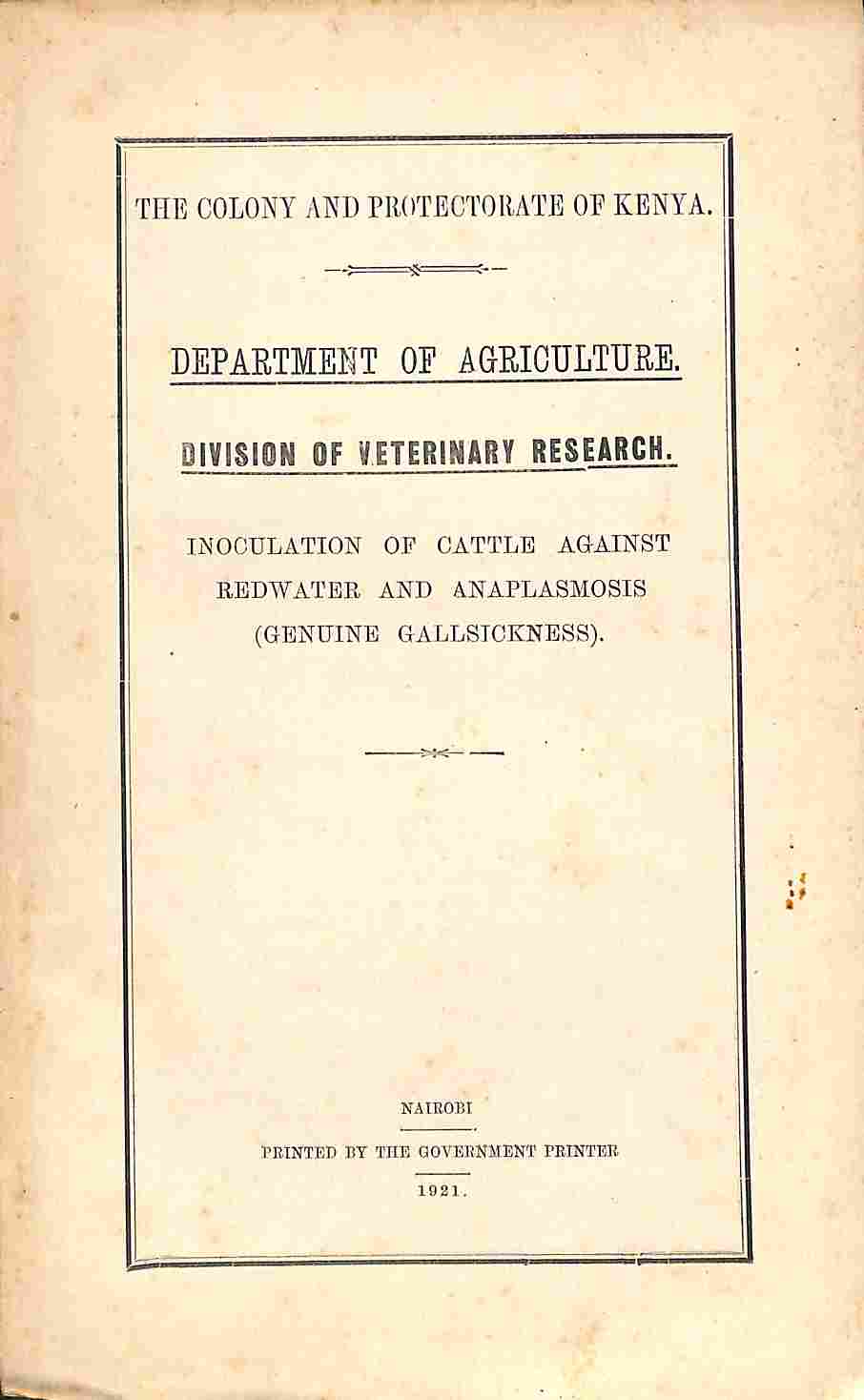 THE COLONY AND PROTECTORATE OF KENYA.

DEPARTMENT OF AGRICULTURE.

DIVISION OF VETERINARY RESEARCH.

INOCULATION OF CATTLE AGAINST REDWATER AND ANAPLASMOSIS (GENUINE GALLSICKNESS).

NAIROBI

PRINTED BY THE GOVERNMENT PRINTER

1921.